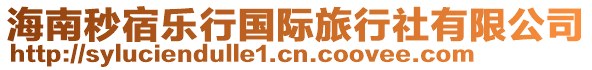 海南秒宿乐行国际旅行社有限公司
http://syluciendulle1.cn.coovee.com